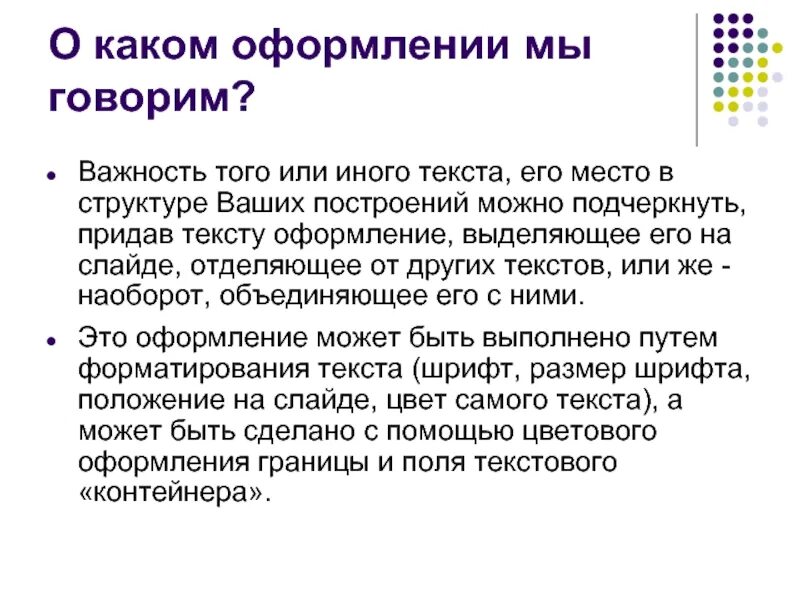 О каком оформлении мы говорим?

• Важность того или иного текста, его место в структуре Ваших построений можно подчеркнуть, придав тексту оформление, выделяющее его на слайде, отделяющее от других текстов, или же - наоборот, объединяющее его с ними.

• Это оформление может быть выполнено путем форматирования текста (шрифт, размер шрифта, положение на слайде, цвет самого текста), а может быть сделано с помощью цветового оформления границы и поля текстового «контейнера».